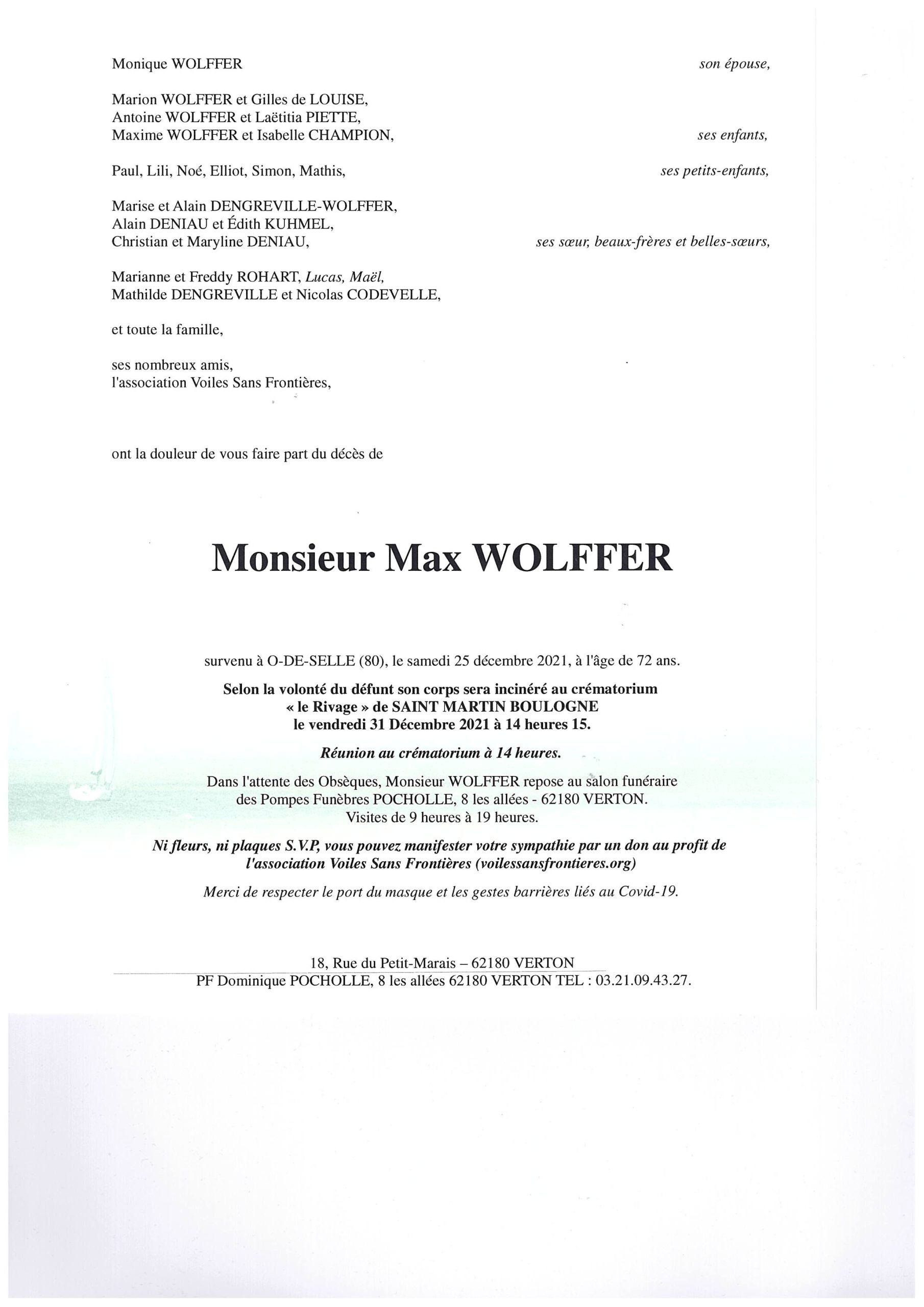 Monique WOLFFER son épouse,

Marion WOLFFER et Gilles de LOUISE,
Antoine WOLFFER et Laëtitia PIETTE,
Maxime WOLFFER et Isabelle CHAMPION, ses enfants,

Paul, Lili, Noé, Elliot, Simon, Mathis, ses petits-enfants,

Marise et Alain DENGREVILLE-WOLFFER,
Alain DENIAU et Édith KUHMEL,
Christian et Maryline DENIAU, ses sœur, beaux-frères et belles-sœurs,

Marianne et Freddy ROHART, Lucas, Maël,
Mathilde DENGREVILLE et Nicolas CODEVELLE,

et toute la famille,

ses nombreux amis,
l'association Voiles Sans Frontières,

ont la douleur de vous faire part du décès de

Monsieur Max WOLFFER

survenu à O-DE-SELLE (80), le samedi 25 décembre 2021, à l'âge de 72 ans.

Selon la volonté du défunt son corps sera incinéré au crématorium « le Rivage » de SAINT MARTIN BOULOGNE le vendredi 31 Décembre 2021 à 14 heures 15.

Réunion au crématorium à 14 heures.

Dans l'attente des Obsèques, Monsieur WOLFFER repose au salon funéraire des Pompes Funèbres POCHOLLE, 8 les allées - 62180 VERTON.
Visites de 9 heures à 19 heures.

Ni fleurs, ni plaques S.V.P, vous pouvez manifester votre sympathie par un don au profit de l'association Voiles Sans Frontières (voilessansfrontieres.org)

Merci de respecter le port du masque et les gestes barrières liés au Covid-19.

18, Rue du Petit-Marais – 62180 VERTON
PF Dominique POCHOLLE, 8 les allées 62180 VERTON TEL : 03.21.09.43.27.